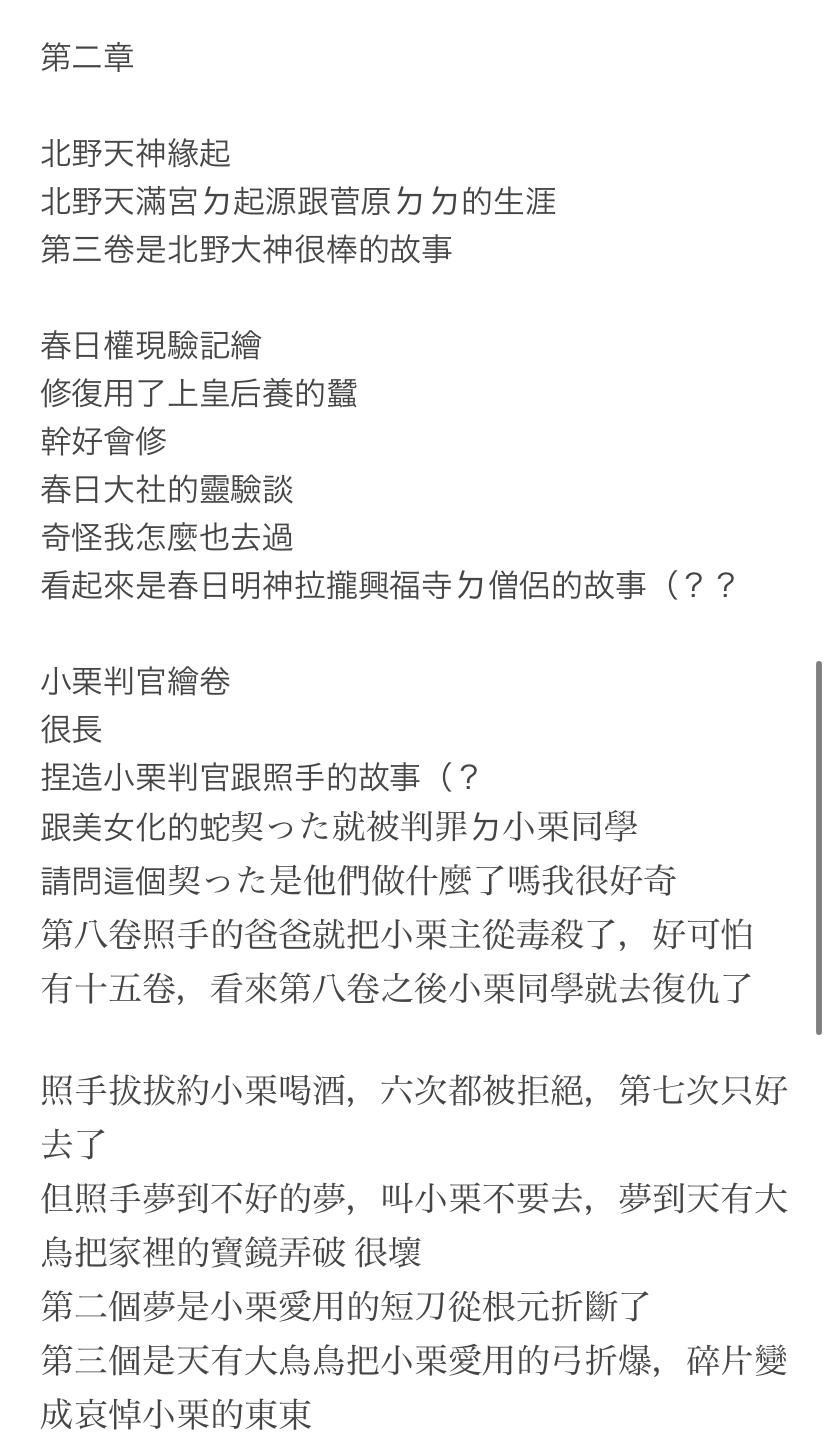 第二章

北野天神緣起
北野天滿宮ㄉ起源跟菅原ㄉㄉ的生涯
第三卷是北野大神很棒的故事

春日權現驗記繪
修復用了上皇后養的蠶
幹好會修
春日大社的靈驗談
奇怪我怎麼也去過
看起來是春日明神拉攏興福寺ㄉ僧侶的故事（？？

小栗判官繪卷
很長
捏造小栗判官跟照手的故事（？
跟美女化的蛇契った就被判罪ㄉ小栗同學
請問這個契った是他們做什麼了嗎我很好奇
第八卷照手的爸爸就把小栗主從毒殺了，好可怕
有十五卷，看來第八卷之後小栗同學就去復仇了

照手拔拔約小栗喝酒，六次都被拒絕，第七次只好去了
但照手夢到不好的夢，叫小栗不要去，夢到天有大鳥把家裡的寶鏡弄破 很壞
第二個夢是小栗愛用的短刀從根元折斷了
第三個是天有大鳥鳥把小栗愛用的弓折爆，碎片變成哀悼小栗的東東